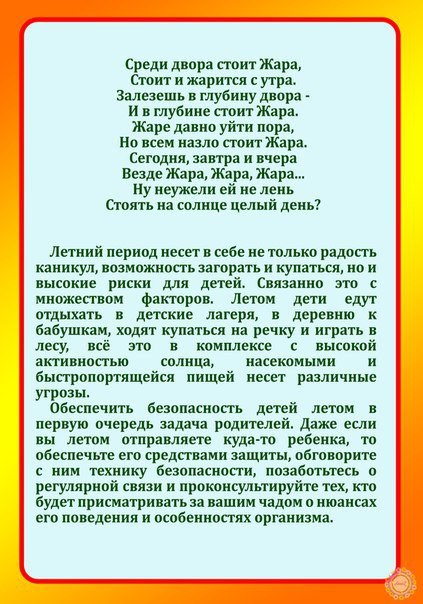 Среди двора стоит Жара,
Стоит и жарится с утра.
Залезешь в глубину двора -
И в глубине стоит Жара.
Жаре давно уйти пора,
Но всем назло стоит Жара.
Сегодня, завтра и вчера
Везде Жара, Жара, Жара...
Ну неужели ей не лень
Стоять на солнце целый день?

Летний период несет в себе не только радость каникул, возможность загорать и купаться, но и высокие риски для детей. Связанно это с множеством факторов. Летом дети едут отдыхать в детские лагеря, в деревню к бабушкам, ходят купаться на речку и играть в лесу, всё это в комплексе с высокой активностью солнца, насекомыми и быстропортящейся пищей несет различные угрозы.

Обеспечить безопасность детей летом в первую очередь задача родителей. Даже если вы летом отправляете куда-то ребенка, то обеспечьте его средствами защиты, обговорите с ним технику безопасности, позаботьтесь о регулярной связи и проконсультируйте тех, кто будет присматривать за вашим чадом о нюансах его поведения и особенностях организма.